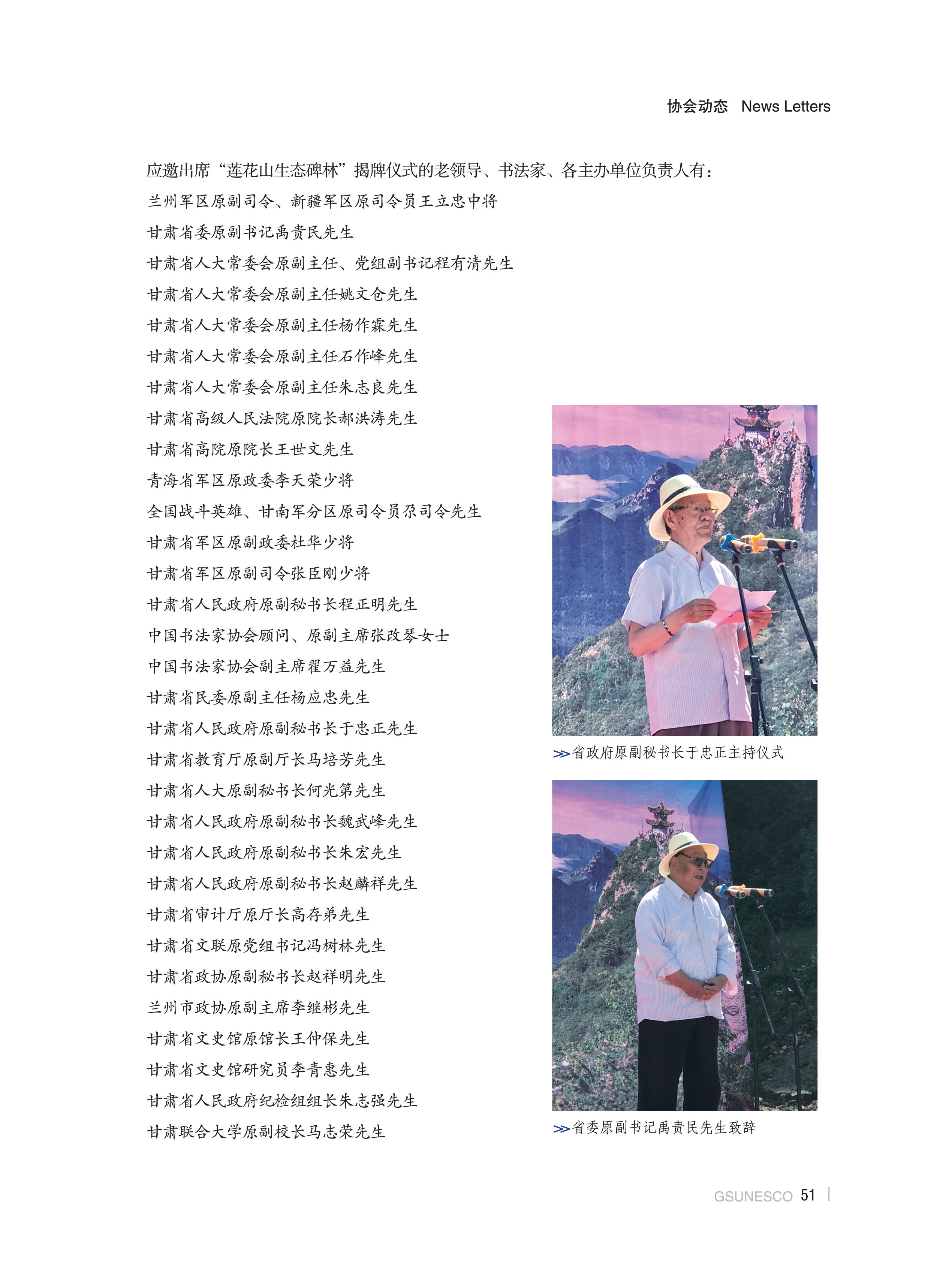 协会动态 News Letters

应邀出席“莲花山生态碑林”揭牌仪式的老领导、书法家、各主办单位负责人有：

兰州军区原副司令、新疆军区原司令员王立忠中将
甘肃省委原副书记禹贵民先生
甘肃省人大常委会原副主任、党组副书记程有清先生
甘肃省人大常委会原副主任姚文仓先生
甘肃省人大常委会原副主任杨作霖先生
甘肃省人大常委会原副主任石作峰先生
甘肃省人大常委会原副主任朱志良先生
甘肃省高级人民法院原院长郝洪涛先生
甘肃省高院原院长王世文先生
青海省军区原政委李天荣少将
全国战斗英雄、甘南军分区原司令员尕司令先生
甘肃省军区原副政委杜华少将
甘肃省军区原副司令张臣刚少将
甘肃省人民政府原副秘书长程正明先生
中国书法家协会顾问、原副主席张改琴女士
中国书法家协会副主席翟万益先生
甘肃省民委原副主任杨应忠先生
甘肃省人民政府原副秘书长于忠正先生
甘肃省教育厅原副厅长马培芳先生
甘肃省人大原副秘书长何光第先生
甘肃省人民政府原副秘书长魏武峰先生
甘肃省人民政府原副秘书长朱宏先生
甘肃省人民政府原副秘书长赵麟祥先生
甘肃省审计厅原厅长高存弟先生
甘肃省文联原党组书记冯树林先生
甘肃省政协原副秘书长赵祥明先生
兰州市政协原副主席李继彬先生
甘肃省文史馆原馆长王仲保先生
甘肃省文史馆研究员李青惠先生
甘肃省人民政府纪检组组长朱志强先生
甘肃联合大学原副校长马志荣先生

>>省政府原副秘书长于忠正主持仪式

>>省委原副书记禹贵民先生致辞

GSUNESCO 51